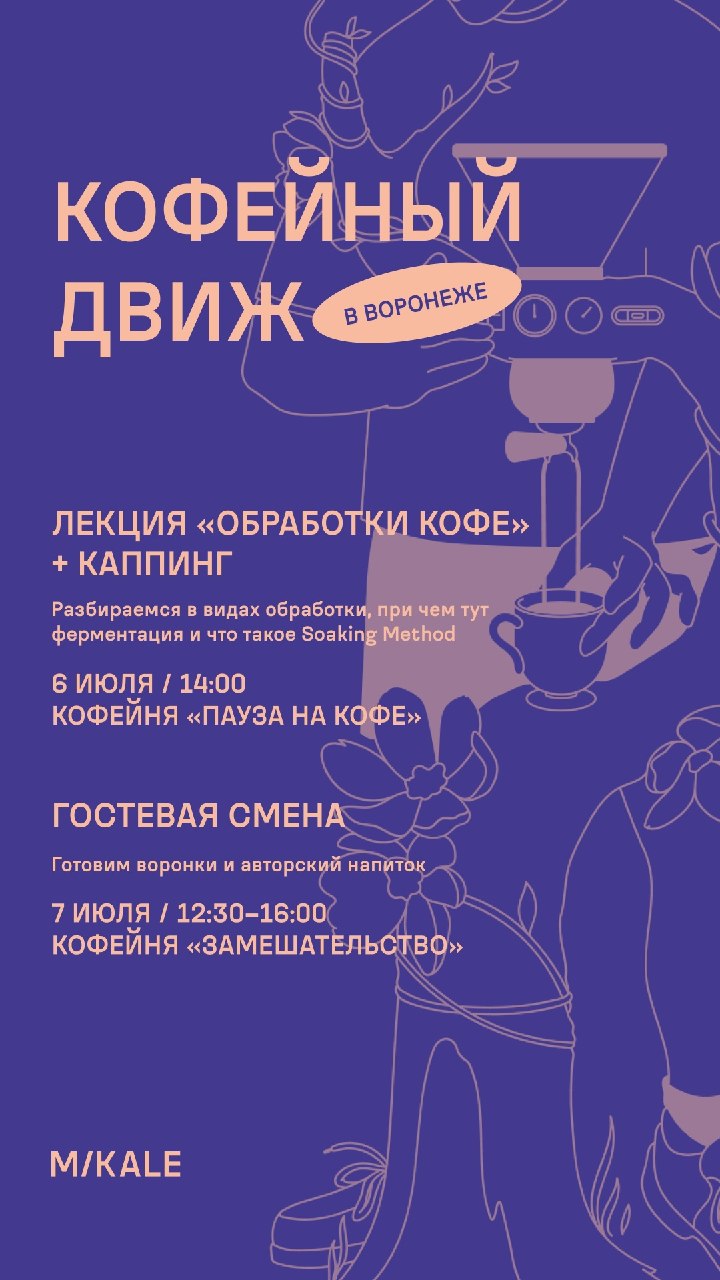 КОФЕЙНЫЙ ДВИЖ

В ВОРОНЕЖЕ

ЛЕКЦИЯ «ОБРАБОТКИ КОФЕ» + КАППИНГ

Разбираемся в видах обработки, при чем тут ферментация и что такое Soaking Method

6 ИЮЛЯ / 14:00
КОФЕЙНЯ «ПАУЗА НА КОФЕ»

ГОСТЕВАЯ СМЕНА

Готовим воронки и авторский напиток

7 ИЮЛЯ / 12:30–16:00
КОФЕЙНЯ «ЗАМЕШАТЕЛЬСТВО»

M/KALE